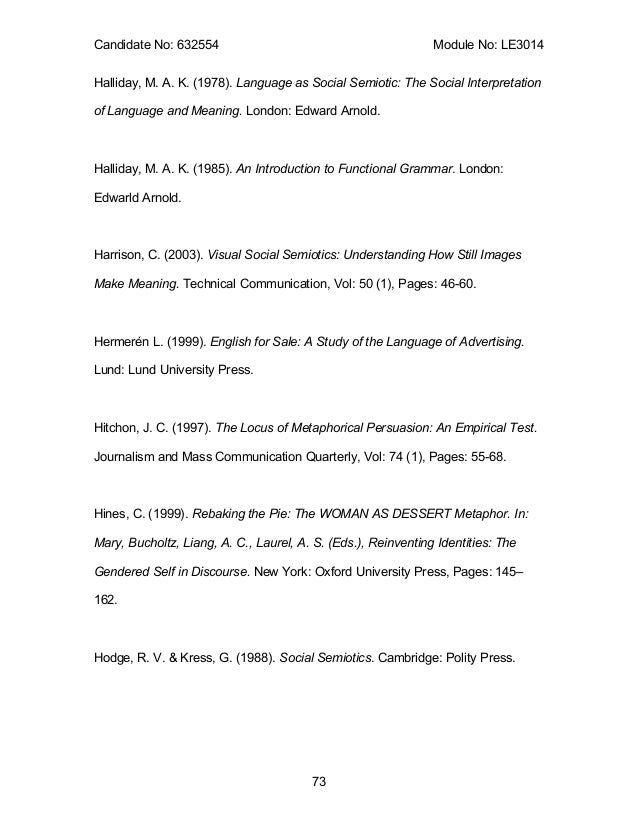 Candidate No: 632554

Module No: LE3014

Halliday, M. A. K. (1978). Language as Social Semiotic: The Social Interpretation of Language and Meaning. London: Edward Arnold.

Halliday, M. A. K. (1985). An Introduction to Functional Grammar. London: Edwarld Arnold.

Harrison, C. (2003). Visual Social Semiotics: Understanding How Still Images Make Meaning. Technical Communication, Vol: 50 (1), Pages: 46-60.

Hermerén L. (1999). English for Sale: A Study of the Language of Advertising. Lund: Lund University Press.

Hitchon, J. C. (1997). The Locus of Metaphorical Persuasion: An Empirical Test. Journalism and Mass Communication Quarterly, Vol: 74 (1), Pages: 55-68.

Hines, C. (1999). Rebaking the Pie: The WOMAN AS DESSERT Metaphor. In: Mary, Bucholtz, Liang, A. C., Laurel, A. S. (Eds.), Reinventing Identities: The Gendered Self in Discourse. New York: Oxford University Press, Pages: 145–162.

Hodge, R. V. & Kress, G. (1988). Social Semiotics. Cambridge: Polity Press.

73